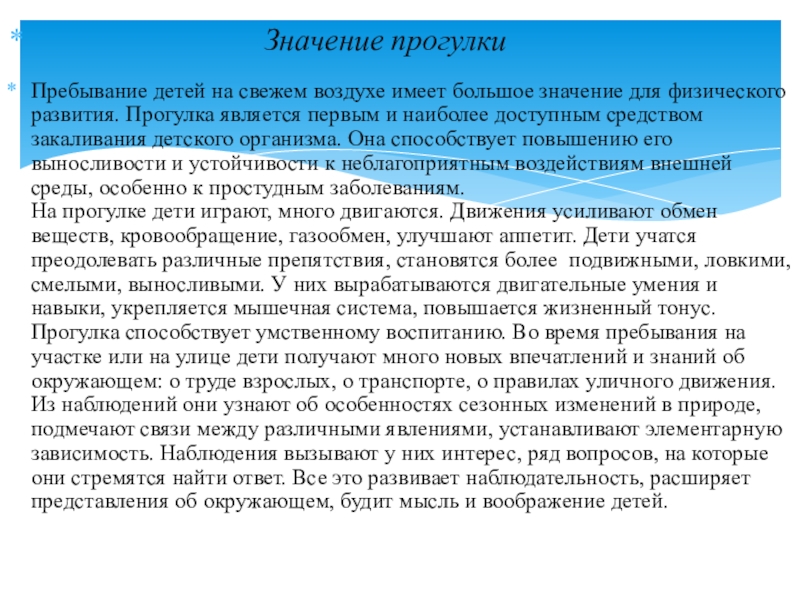 Значение прогулки

Пребывание детей на свежем воздухе имеет большое значение для физического развития. Прогулка является первым и наиболее доступным средством закаливания детского организма. Она способствует повышению его выносливости и устойчивости к неблагоприятным воздействиям внешней среды, особенно к простудным заболеваниям.
На прогулке дети играют, много двигаются. Движения усиливают обмен веществ, кровообращение, газообмен, улучшают аппетит. Дети учатся преодолевать различные препятствия, становятся более подвижными, ловкими, смелыми, выносливыми. У них вырабатываются двигательные умения и навыки, укрепляется мышечная система, повышается жизненный тонус. Прогулка способствует умственному воспитанию. Во время пребывания на участке или на улице дети получают много новых впечатлений и знаний об окружающем: о труде взрослых, о транспорте, о правилах уличного движения. Из наблюдений они узнают об особенностях сезонных изменений в природе, подмечают связи между различными явлениями, устанавливают элементарную зависимость. Наблюдения вызывают у них интерес, ряд вопросов, на которые они стремятся найти ответ. Все это развивает наблюдательность, расширяет представления об окружающем, будит мысль и воображение детей.